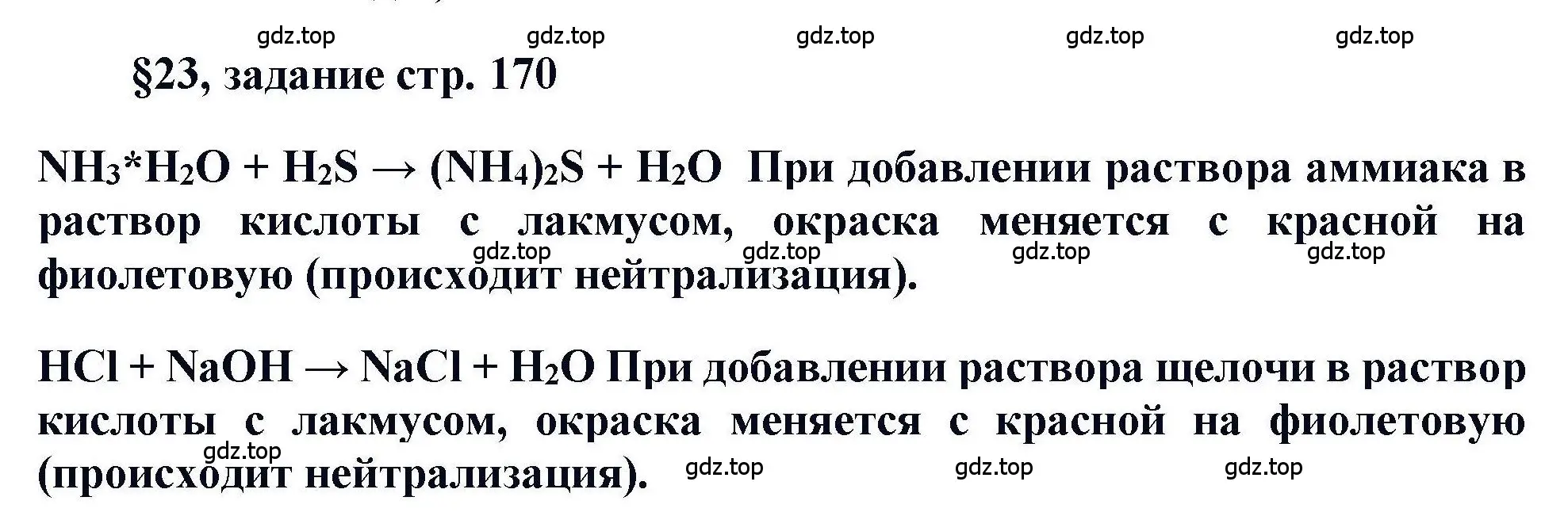 gdz.top gdz.top gdz.top gdz.top gdz.top

§23, задание стр. 170

$NH_3*H_2O + H_2S \rightarrow (NH_4)_2S + H_2O$ При добавлении раствора аммиака в раствор кислоты с лакмусом, окраска меняется с красной на фиолетовую (происходит нейтрализация).

gdz.top gdz.top gdz.top gdz.top

$HCl + NaOH \rightarrow NaCl + H_2O$ При добавлении раствора щелочи в раствор кислоты с лакмусом, окраска меняется с красной на фиолетовую (происходит нейтрализация).

gdz.top gdz.top gdz.top gdz.top